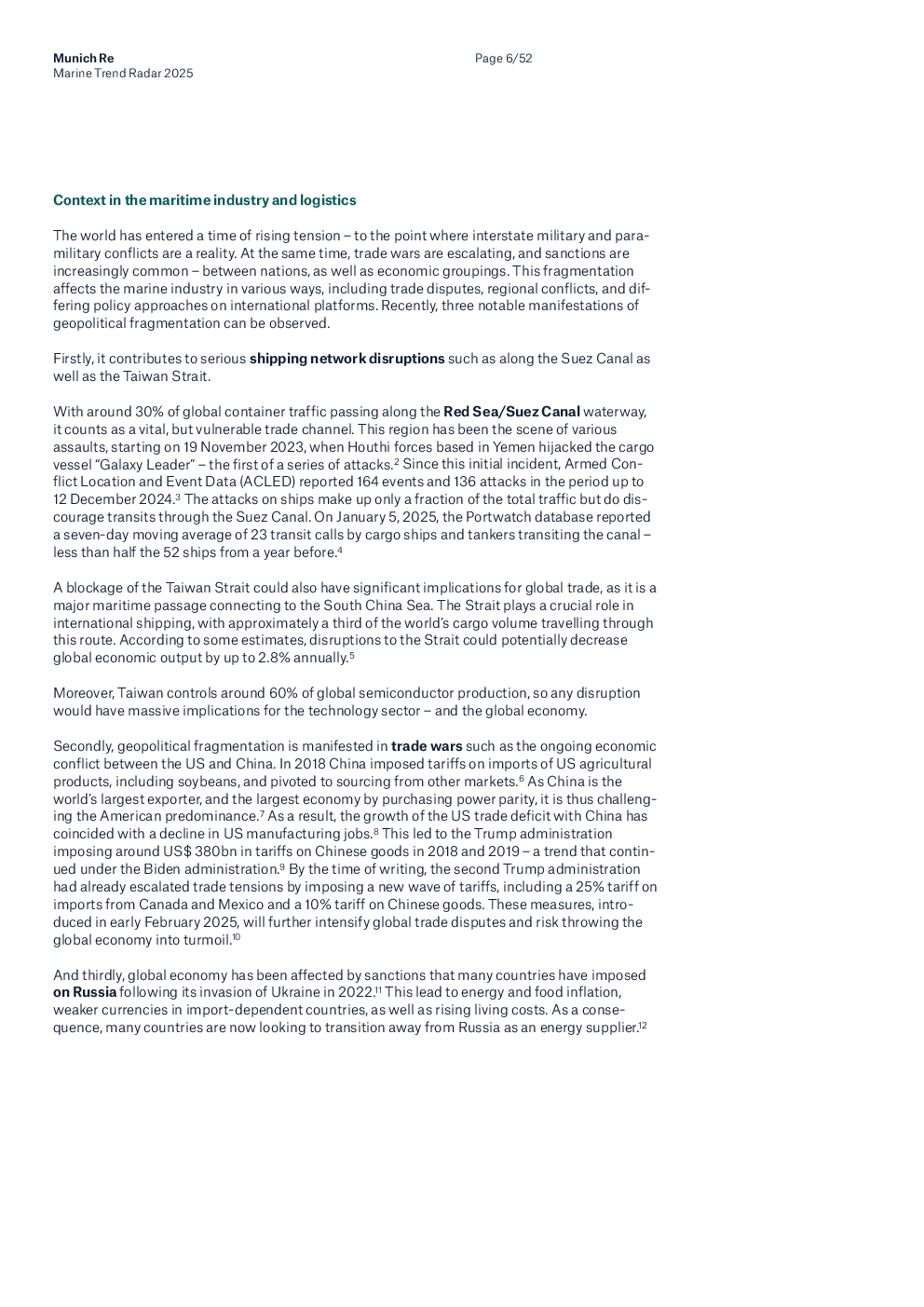 Munich Re
Marine Trend Radar 2025

Page 6/52

Context in the maritime industry and logistics

The world has entered a time of rising tension – to the point where interstate military and paramilitary conflicts are a reality. At the same time, trade wars are escalating, and sanctions are increasingly common – between nations, as well as economic groupings. This fragmentation affects the marine industry in various ways, including trade disputes, regional conflicts, and differing policy approaches on international platforms. Recently, three notable manifestations of geopolitical fragmentation can be observed.

Firstly, it contributes to serious shipping network disruptions such as along the Suez Canal as well as the Taiwan Strait.

With around 30% of global container traffic passing along the Red Sea/Suez Canal waterway, it counts as a vital, but vulnerable trade channel. This region has been the scene of various assaults, starting on 19 November 2023, when Houthi forces based in Yemen hijacked the cargo vessel "Galaxy Leader" – the first of a series of attacks.$^2$ Since this initial incident, Armed Conflict Location and Event Data (ACLED) reported 164 events and 136 attacks in the period up to 12 December 2024.$^3$ The attacks on ships make up only a fraction of the total traffic but do discourage transits through the Suez Canal. On January 5, 2025, the Portwatch database reported a seven-day moving average of 23 transit calls by cargo ships and tankers transiting the canal – less than half the 52 ships from a year before.$^4$

A blockage of the Taiwan Strait could also have significant implications for global trade, as it is a major maritime passage connecting to the South China Sea. The Strait plays a crucial role in international shipping, with approximately a third of the world's cargo volume travelling through this route. According to some estimates, disruptions to the Strait could potentially decrease global economic output by up to 2.8% annually.$^5$

Moreover, Taiwan controls around 60% of global semiconductor production, so any disruption would have massive implications for the technology sector – and the global economy.

Secondly, geopolitical fragmentation is manifested in trade wars such as the ongoing economic conflict between the US and China. In 2018 China imposed tariffs on imports of US agricultural products, including soybeans, and pivoted to sourcing from other markets.$^6$ As China is the world's largest exporter, and the largest economy by purchasing power parity, it is thus challenging the American predominance.$^7$ As a result, the growth of the US trade deficit with China has coincided with a decline in US manufacturing jobs.$^8$ This led to the Trump administration imposing around US$ 380bn in tariffs on Chinese goods in 2018 and 2019 – a trend that continued under the Biden administration.$^9$ By the time of writing, the second Trump administration had already escalated trade tensions by imposing a new wave of tariffs, including a 25% tariff on imports from Canada and Mexico and a 10% tariff on Chinese goods. These measures, introduced in early February 2025, will further intensify global trade disputes and risk throwing the global economy into turmoil.$^{10}$

And thirdly, global economy has been affected by sanctions that many countries have imposed on Russia following its invasion of Ukraine in 2022.$^{11}$ This lead to energy and food inflation, weaker currencies in import-dependent countries, as well as rising living costs. As a consequence, many countries are now looking to transition away from Russia as an energy supplier.$^{12}$